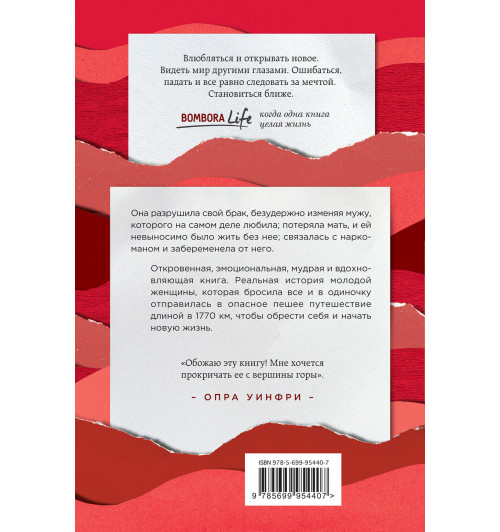 Влюбляться и открывать новое. Видеть мир другими глазами. Ошибаться, падать и все равно следовать за мечтой. Становиться ближе.

BOMBORA Life когда одна книга целая жизнь

Она разрушила свой брак, безудержно изменяя мужу, которого на самом деле любила; потеряла мать, и ей невыносимо было жить без нее; связалась с наркоманом и забеременела от него.

Откровенная, эмоциональная, мудрая и вдохновляющая книга. Реальная история молодой женщины, которая бросила все и в одиночку отправилась в опасное пешее путешествие длиной в 1770 км, чтобы обрести себя и начать новую жизнь.

«Обожаю эту книгу! Мне хочется прокричать ее с вершины горы».

– ОПРА УИНФРИ –

ISBN 978-5-699-95440-7

9 785699 954407 >